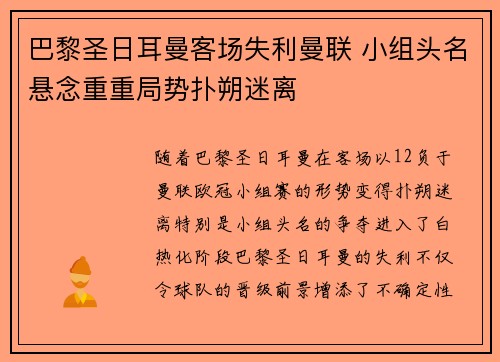 巴黎圣日耳曼客场失利曼联 小组头名悬念重重局势扑朔迷离

随着巴黎圣日耳曼在客场以12负于曼联欧冠小组赛的形势变得扑朔迷离特别是小组头名的争夺进入了白热化阶段巴黎圣日耳曼的失利不仅令球队的晋级前景增添了不确定性